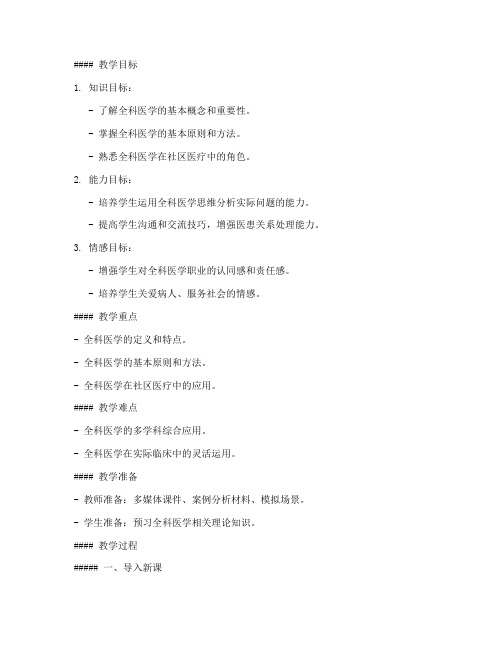 #### 教学目标

1. 知识目标：

- 了解全科医学的基本概念和重要性。

- 掌握全科医学的基本原则和方法。

- 熟悉全科医学在社区医疗中的角色。

2. 能力目标：

- 培养学生运用全科医学思维分析实际问题的能力。

- 提高学生沟通和交流技巧，增强医患关系处理能力。

3. 情感目标：

- 增强学生对全科医学职业的认同感和责任感。

- 培养学生关爱病人、服务社会的情感。

#### 教学重点

- 全科医学的定义和特点。

- 全科医学的基本原则和方法。

- 全科医学在社区医疗中的应用。

#### 教学难点

- 全科医学的多学科综合应用。

- 全科医学在实际临床中的灵活运用。

#### 教学准备

- 教师准备：多媒体课件、案例分析材料、模拟场景。

- 学生准备：预习全科医学相关理论知识。

#### 教学过程

##### 一、导入新课